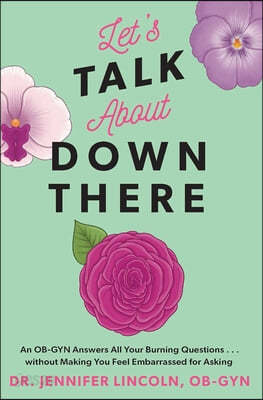 Let's
TALK
About
DOWN
THERE

An OB-GYN Answers All Your Burning Questions . . . without Making You Feel Embarrassed for Asking

DR. JENNIFER LINCOLN, OB-GYN